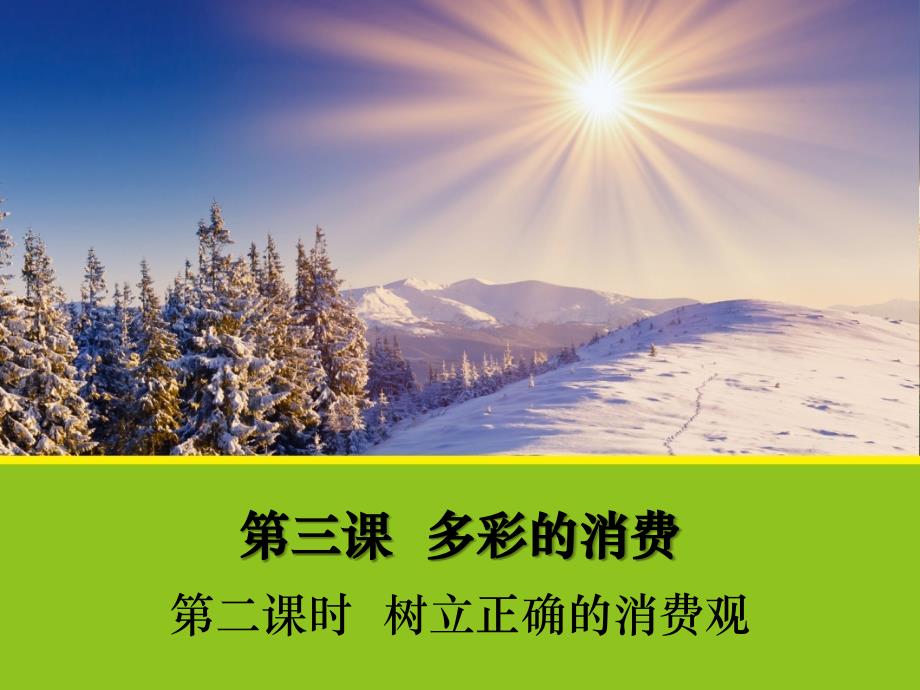 第三课　多彩的消费

第二课时　树立正确的消费观